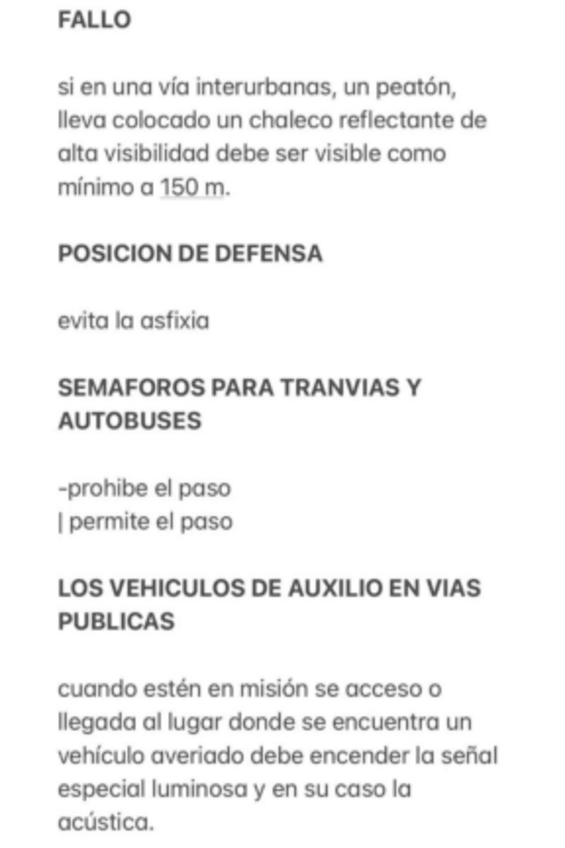 FALLO

si en una vía interurbanas, un peatón, lleva colocado un chaleco reflectante de alta visibilidad debe ser visible como mínimo a 150 m.

POSICION DE DEFENSA

evita la asfixia

SEMAFOROS PARA TRANVIAS Y AUTOBUSES

-prohibe el paso
| permite el paso

LOS VEHICULOS DE AUXILIO EN VIAS PUBLICAS

cuando estén en misión se acceso o llegada al lugar donde se encuentra un vehículo averiado debe encender la señal especial luminosa y en su caso la acústica.